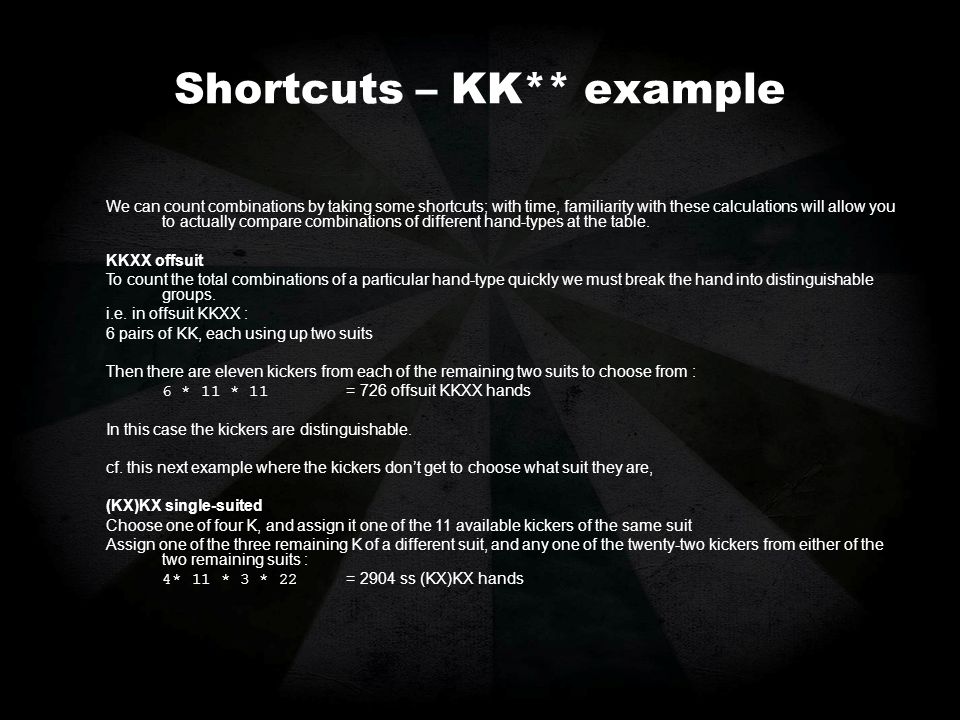 Shortcuts – KK** example

We can count combinations by taking some shortcuts; with time, familiarity with these calculations will allow you to actually compare combinations of different hand-types at the table.

KKXX offsuit
To count the total combinations of a particular hand-type quickly we must break the hand into distinguishable groups.
i.e. in offsuit KKXX :
6 pairs of KK, each using up two suits

Then there are eleven kickers from each of the remaining two suits to choose from :
6 * 11 * 11 = 726 offsuit KKXX hands

In this case the kickers are distinguishable.

cf. this next example where the kickers don't get to choose what suit they are,

(KX)KX single-suited
Choose one of four K, and assign it one of the 11 available kickers of the same suit
Assign one of the three remaining K of a different suit, and any one of the twenty-two kickers from either of the two remaining suits :
4* 11 * 3 * 22 = 2904 ss (KX)KX hands